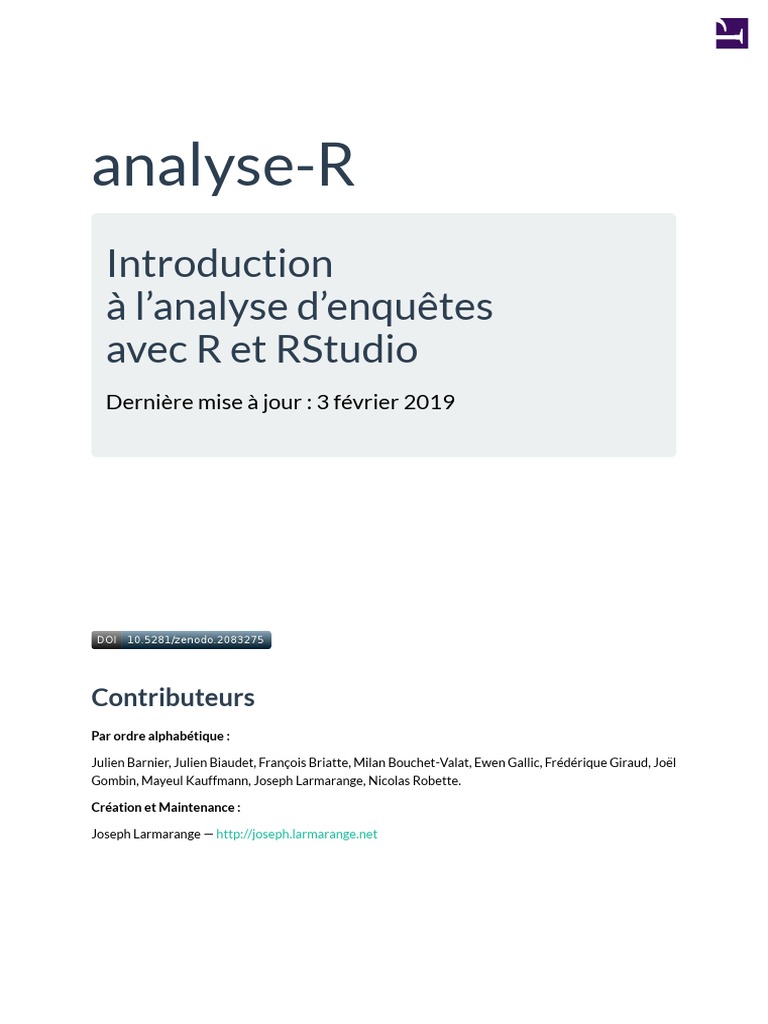 analyse-R

Introduction
à l'analyse d'enquêtes
avec R et RStudio

Dernière mise à jour : 3 février 2019

DOI 10.5281/zenodo.2083275

Contributeurs

Par ordre alphabétique :

Julien Barnier, Julien Biaudet, François Briatte, Milan Bouchet-Valat, Ewen Gallic, Frédérique Giraud, Joël Gombin, Mayeul Kauffmann, Joseph Larmarange, Nicolas Robette.

Création et Maintenance :

Joseph Larmarange — http://joseph.larmarange.net